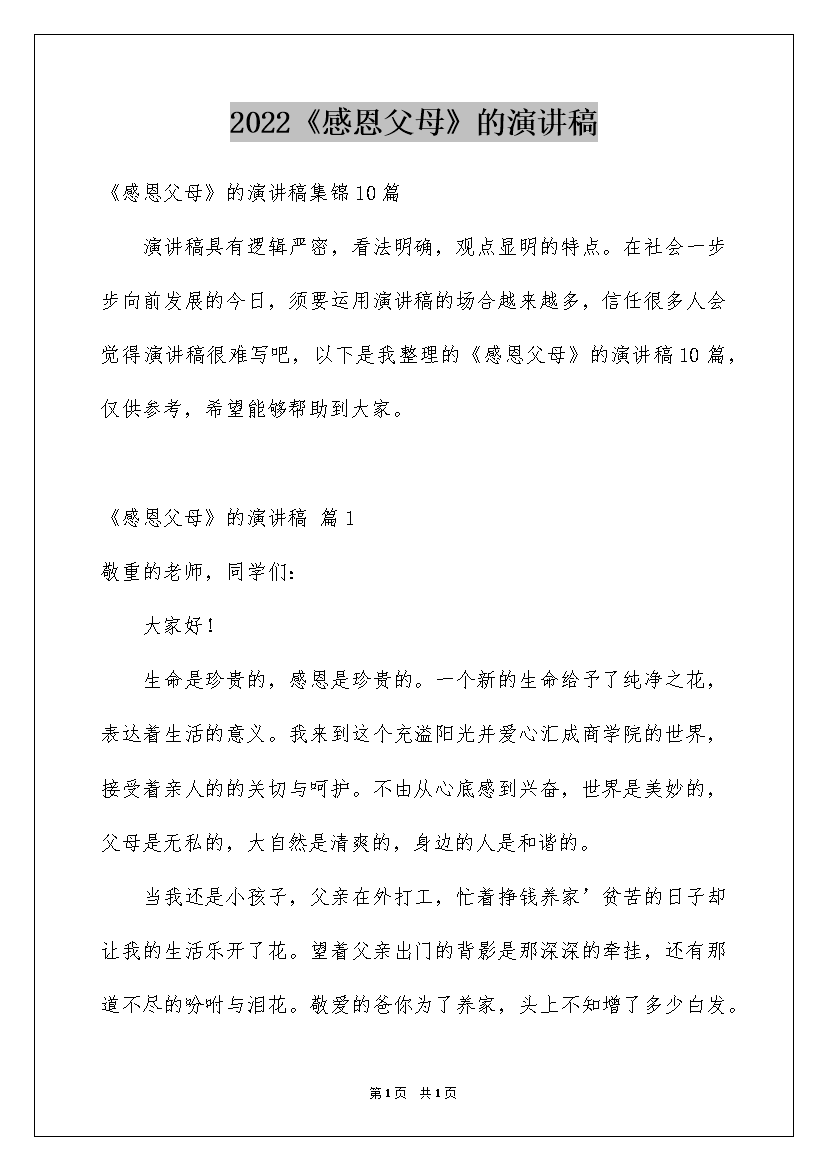 2022《感恩父母》的演讲稿

《感恩父母》的演讲稿集锦10篇

演讲稿具有逻辑严密，看法明确，观点显明的特点。在社会一步步向前发展的今日，须要运用演讲稿的场合越来越多，信任很多人会觉得演讲稿很难写吧，以下是我整理的《感恩父母》的演讲稿10篇，仅供参考，希望能够帮助到大家。

《感恩父母》的演讲稿 篇1

敬重的老师，同学们：

大家好！

生命是珍贵的，感恩是珍贵的。一个新的生命给予了纯净之花，表达着生活的意义。我来到这个充溢阳光并爱心汇成商学院的世界，接受着亲人的的关切与呵护。不由从心底感到兴奋，世界是美妙的，父母是无私的，大自然是清爽的，身边的人是和谐的。

当我还是小孩子，父亲在外打工，忙着挣钱养家’贫苦的日子却让我的生活乐开了花。望着父亲出门的背影是那深深的牵挂，还有那道不尽的吩咐与泪花。敬爱的爸你为了养家，头上不知增了多少白发。

第1页 共1页